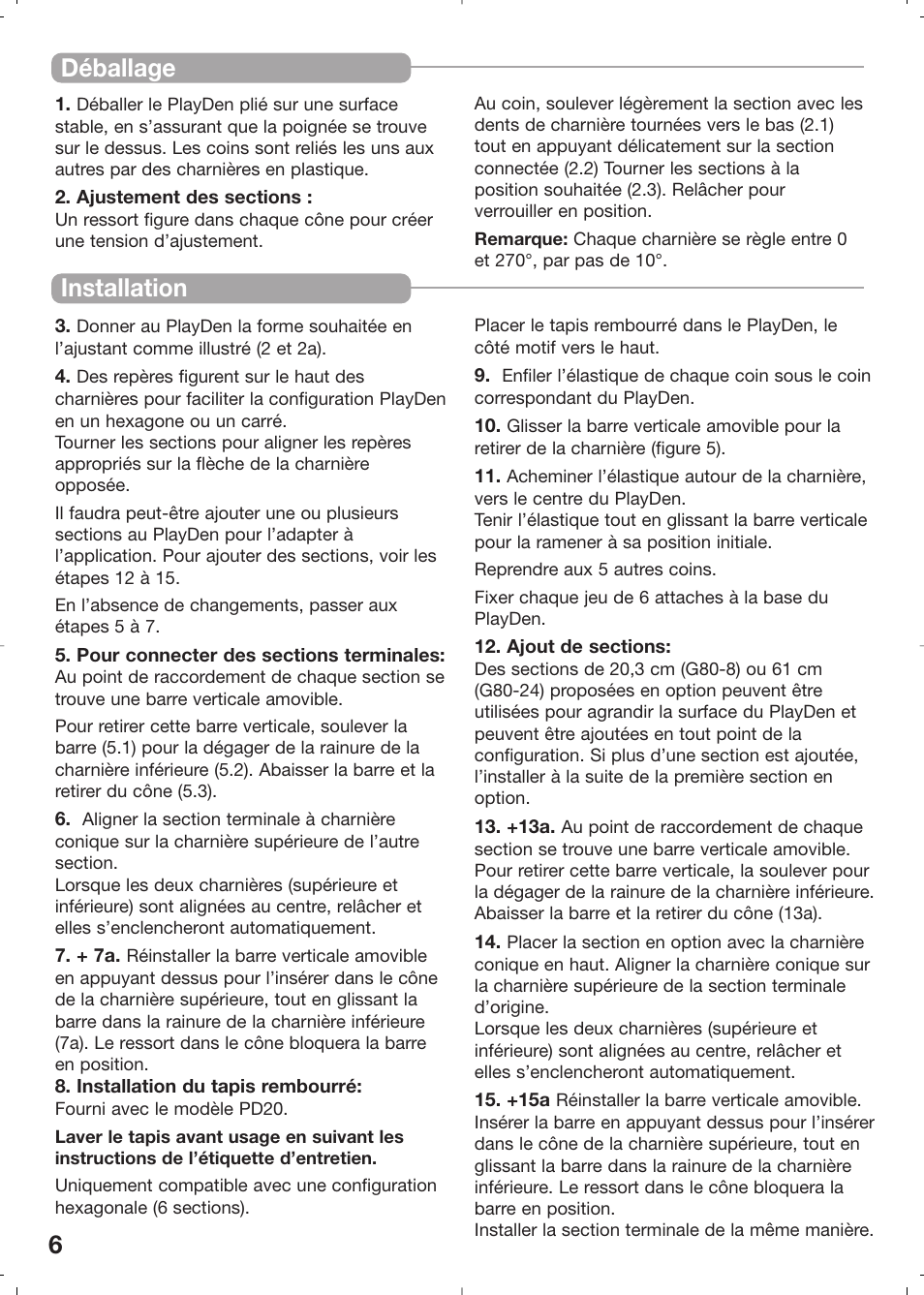 Déballage

1. Déballer le PlayDen plié sur une surface stable, en s'assurant que la poignée se trouve sur le dessus. Les coins sont reliés les uns aux autres par des charnières en plastique.

2. Ajustement des sections :
Un ressort figure dans chaque cône pour créer une tension d'ajustement.

Au coin, soulever légèrement la section avec les dents de charnière tournées vers le bas (2.1) tout en appuyant délicatement sur la section connectée (2.2) Tourner les sections à la position souhaitée (2.3). Relâcher pour verrouiller en position.

Remarque: Chaque charnière se règle entre 0 et 270°, par pas de 10°.

Installation

3. Donner au PlayDen la forme souhaitée en l'ajustant comme illustré (2 et 2a).

4. Des repères figurent sur le haut des charnières pour faciliter la configuration PlayDen en un hexagone ou un carré.
Tourner les sections pour aligner les repères appropriés sur la flèche de la charnière opposée.

Il faudra peut-être ajouter une ou plusieurs sections au PlayDen pour l'adapter à l'application. Pour ajouter des sections, voir les étapes 12 à 15.

En l'absence de changements, passer aux étapes 5 à 7.

5. Pour connecter des sections terminales:
Au point de raccordement de chaque section se trouve une barre verticale amovible.

Pour retirer cette barre verticale, soulever la barre (5.1) pour la dégager de la rainure de la charnière inférieure (5.2). Abaisser la barre et la retirer du cône (5.3).

6. Aligner la section terminale à charnière conique sur la charnière supérieure de l'autre section.
Lorsque les deux charnières (supérieure et inférieure) sont alignées au centre, relâcher et elles s'enclencheront automatiquement.

7. + 7a. Réinstaller la barre verticale amovible en appuyant dessus pour l'insérer dans le cône de la charnière supérieure, tout en glissant la barre dans la rainure de la charnière inférieure (7a). Le ressort dans le cône bloquera la barre en position.

8. Installation du tapis rembourré:
Fourni avec le modèle PD20.

Laver le tapis avant usage en suivant les instructions de l'étiquette d'entretien.

Uniquement compatible avec une configuration hexagonale (6 sections).

Placer le tapis rembourré dans le PlayDen, le côté motif vers le haut.

9. Enfiler l'élastique de chaque coin sous le coin correspondant du PlayDen.

10. Glisser la barre verticale amovible pour la retirer de la charnière (figure 5).

11. Acheminer l'élastique autour de la charnière, vers le centre du PlayDen.
Tenir l'élastique tout en glissant la barre verticale pour la ramener à sa position initiale.

Reprendre aux 5 autres coins.

Fixer chaque jeu de 6 attaches à la base du PlayDen.

12. Ajout de sections:
Des sections de 20,3 cm (G80-8) ou 61 cm (G80-24) proposées en option peuvent être utilisées pour agrandir la surface du PlayDen et peuvent être ajoutées en tout point de la configuration. Si plus d'une section est ajoutée, l'installer à la suite de la première section en option.

13. +13a. Au point de raccordement de chaque section se trouve une barre verticale amovible.
Pour retirer cette barre verticale, la soulever pour la dégager de la rainure de la charnière inférieure. Abaisser la barre et la retirer du cône (13a).

14. Placer la section en option avec la charnière conique en haut. Aligner la charnière conique sur la charnière supérieure de la section terminale d'origine.
Lorsque les deux charnières (supérieure et inférieure) sont alignées au centre, relâcher et elles s'enclencheront automatiquement.

15. +15a Réinstaller la barre verticale amovible. Insérer la barre en appuyant dessus pour l'insérer dans le cône de la charnière supérieure, tout en glissant la barre dans la rainure de la charnière inférieure. Le ressort dans le cône bloquera la barre en position.
Installer la section terminale de la même manière.

6